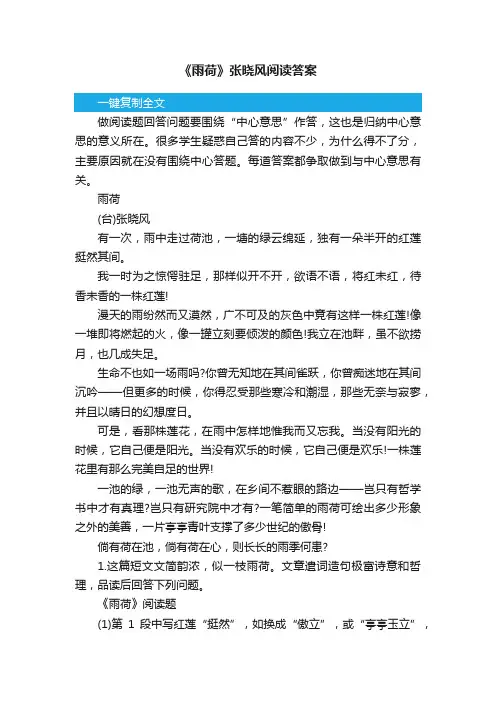 《雨荷》张晓风阅读答案

一键复制全文

做阅读题回答问题要围绕“中心意思”作答，这也是归纳中心意思的意义所在。很多学生疑惑自己答的内容不少，为什么得不了分，主要原因就在没有围绕中心答题。每道答案都争取做到与中心意思有关。

雨荷

(台)张晓风

有一次，雨中走过荷池，一塘的绿云绵延，独有一朵半开的红莲挺然其间。

我一时为之惊愕驻足，那样似开不开，欲语不语，将红未红，待香未香的一株红莲!

漫天的雨纷然而又漠然，广不可及的灰色中竟有这样一株红莲!像一堆即将燃起的火，像一罐立刻要倾泼的颜色!我立在池畔，虽不欲捞月，也几成失足。

生命不也如一场雨吗?你曾无知地在其间雀跃，你曾痴迷地在其间沉吟——但更多的时候，你得忍受那些寒冷和潮湿，那些无奈与寂寥，并且以晴日的幻想度日。

可是，看那株莲花，在雨中怎样地惟我而又忘我。当没有阳光的时候，它自己便是阳光。当没有欢乐的时候，它自己便是欢乐!一株莲花里有那么完美自足的世界!

一池的绿，一池无声的歌，在乡间不惹眼的路边——岂只有哲学书中才有真理?岂只有研究院中才有?一笔简单的雨荷可绘出多少形象之外的美善，一片亭亭青叶支撑了多少世纪的傲骨!

倘有荷在池，倘有荷在心，则长长的雨季何患?

1.这篇短文文简韵浓，似一枝雨荷。文章遣词造句极富诗意和哲理，品读后回答下列问题。

《雨荷》阅读题

(1)第 1 段中写红莲“挺然”，如换成“傲立”，或“亭亭玉立”，